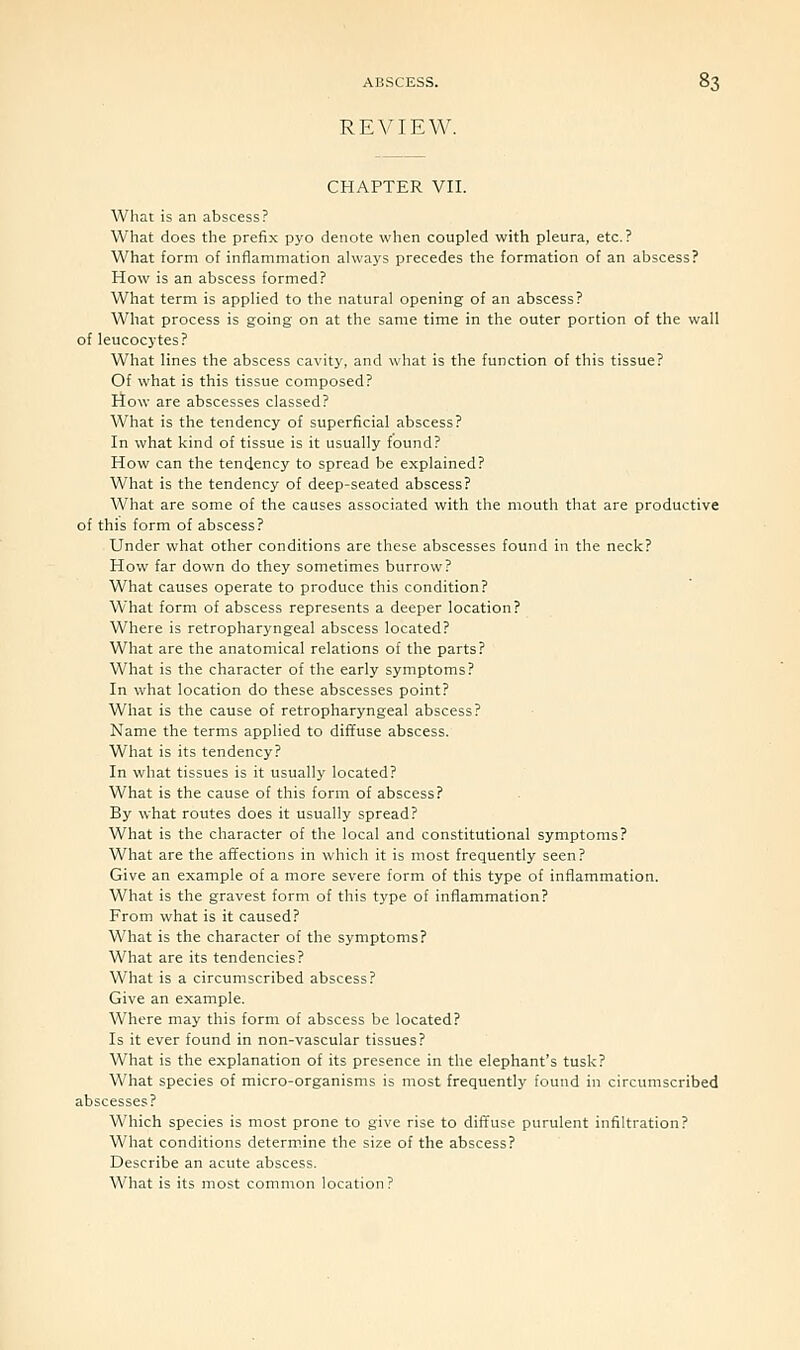 ABSCESS. 83

REVIEW.

CHAPTER VII.

What is an abscess?

What does the prefix pyo denote when coupled with pleura, etc.?

What form of inflammation always precedes the formation of an abscess?

How is an abscess formed?

What term is applied to the natural opening of an abscess?

What process is going on at the same time in the outer portion of the wall of leucocytes?

What lines the abscess cavity, and what is the function of this tissue?

Of what is this tissue composed?

How are abscesses classed?

What is the tendency of superficial abscess?

In what kind of tissue is it usually found?

How can the tendency to spread be explained?

What is the tendency of deep-seated abscess?

What are some of the causes associated with the mouth that are productive of this form of abscess?

Under what other conditions are these abscesses found in the neck?

How far down do they sometimes burrow?

What causes operate to produce this condition?

What form of abscess represents a deeper location?

Where is retropharyngeal abscess located?

What are the anatomical relations of the parts?

What is the character of the early symptoms?

In what location do these abscesses point?

What is the cause of retropharyngeal abscess?

Name the terms applied to diffuse abscess.

What is its tendency?

In what tissues is it usually located?

What is the cause of this form of abscess?

By what routes does it usually spread?

What is the character of the local and constitutional symptoms?

What are the affections in which it is most frequently seen?

Give an example of a more severe form of this type of inflammation.

What is the gravest form of this type of inflammation?

From what is it caused?

What is the character of the symptoms?

What are its tendencies?

What is a circumscribed abscess?

Give an example.

Where may this form of abscess be located?

Is it ever found in non-vascular tissues?

What is the explanation of its presence in the elephant's tusk?

What species of micro-organisms is most frequently found in circumscribed abscesses?

Which species is most prone to give rise to diffuse purulent infiltration?

What conditions determine the size of the abscess?

Describe an acute abscess.

What is its most common location?